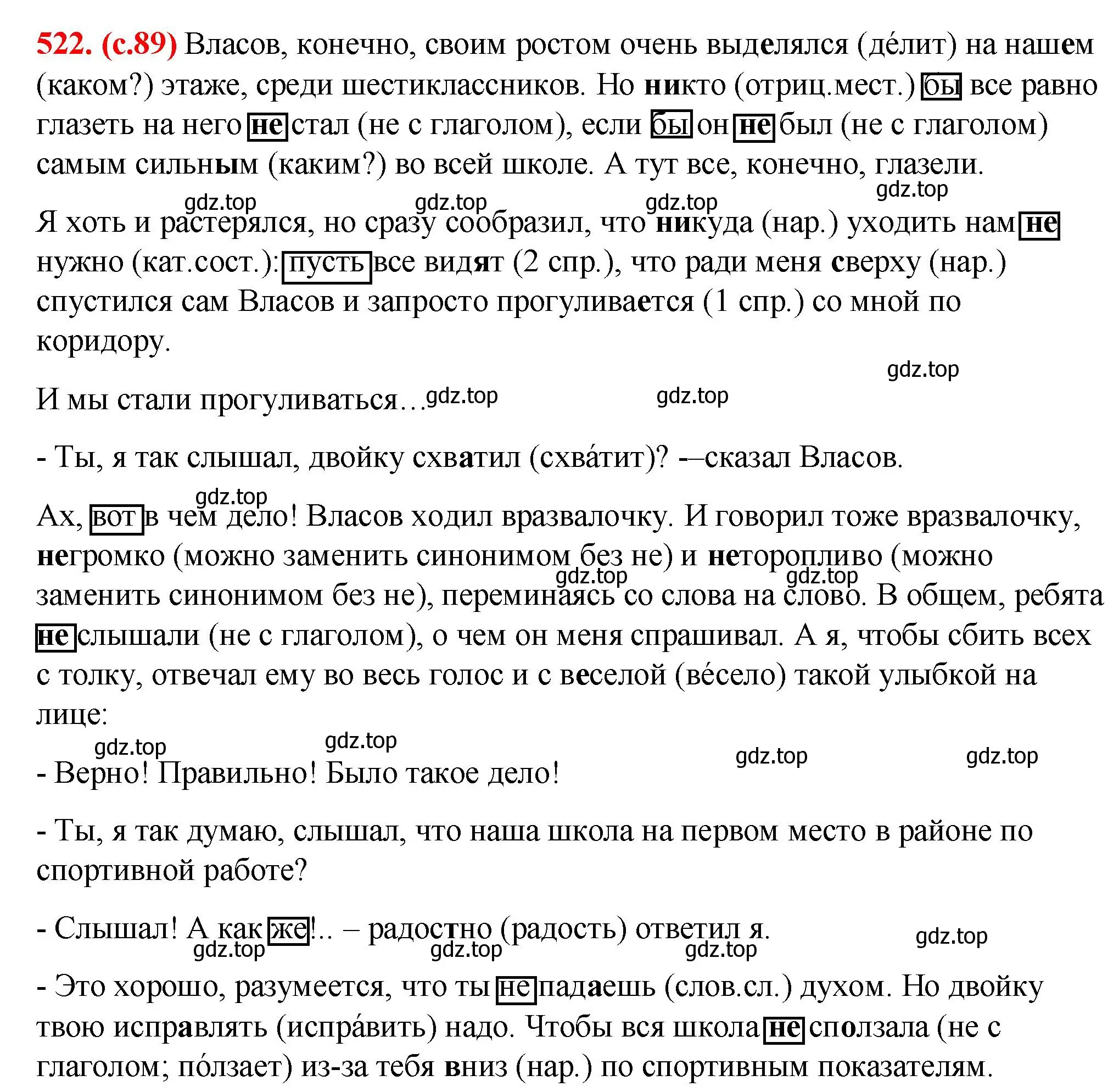 522. (с.89) Власов, конечно, своим ростом очень выделялся (де́лит) на нашем (каком?) этаже, среди шестиклассников. Но никто (отриц.мест.) бы все равно глазеть на него не стал (не с глаголом), если бы он не был (не с глаголом) самым сильным (каким?) во всей школе. А тут все, конечно, глазели.

gdz.top gdz.top gdz.top gdz.top

Я хоть и растерялся, но сразу сообразил, что никуда (нар.) уходить нам не нужно (кат.сост.): пусть все видят (2 спр.), что ради меня сверху (нар.) спустился сам Власов и запросто прогуливается (1 спр.) со мной по коридору.

gdz.top

И мы стали прогуливаться… gdz.top gdz.top

- Ты, я так слышал, двойку схватил (схва́тит)? -–сказал Власов.

gdz.top

Ах, вот в чем дело! Власов ходил вразвалочку. И говорил тоже вразвалочку, негромко (можно заменить синонимом без не) и неторопливо (можно заменить синонимом без не), переминаясь со слова на слово. В общем, ребята не слышали (не с глаголом), о чем он меня спрашивал. А я, чтобы сбить всех с толку, отвечал ему во весь голос и с веселой (ве́село) такой улыбкой на лице:

gdz.top gdz.top gdz.top gdz.top

- Верно! Правильно! Было такое дело!

- Ты, я так думаю, слышал, что наша школа на первом место в районе по спортивной работе?

- Слышал! А как же!.. – радостно (радость) ответил я.

gdz.top gdz.top gdz.top gdz.top

- Это хорошо, разумеется, что ты не падаешь (слов.сл.) духом. Но двойку твою исправлять (испра́вить) надо. Чтобы вся школа не сползала (не с глаголом; по́лзает) из-за тебя вниз (нар.) по спортивным показателям.